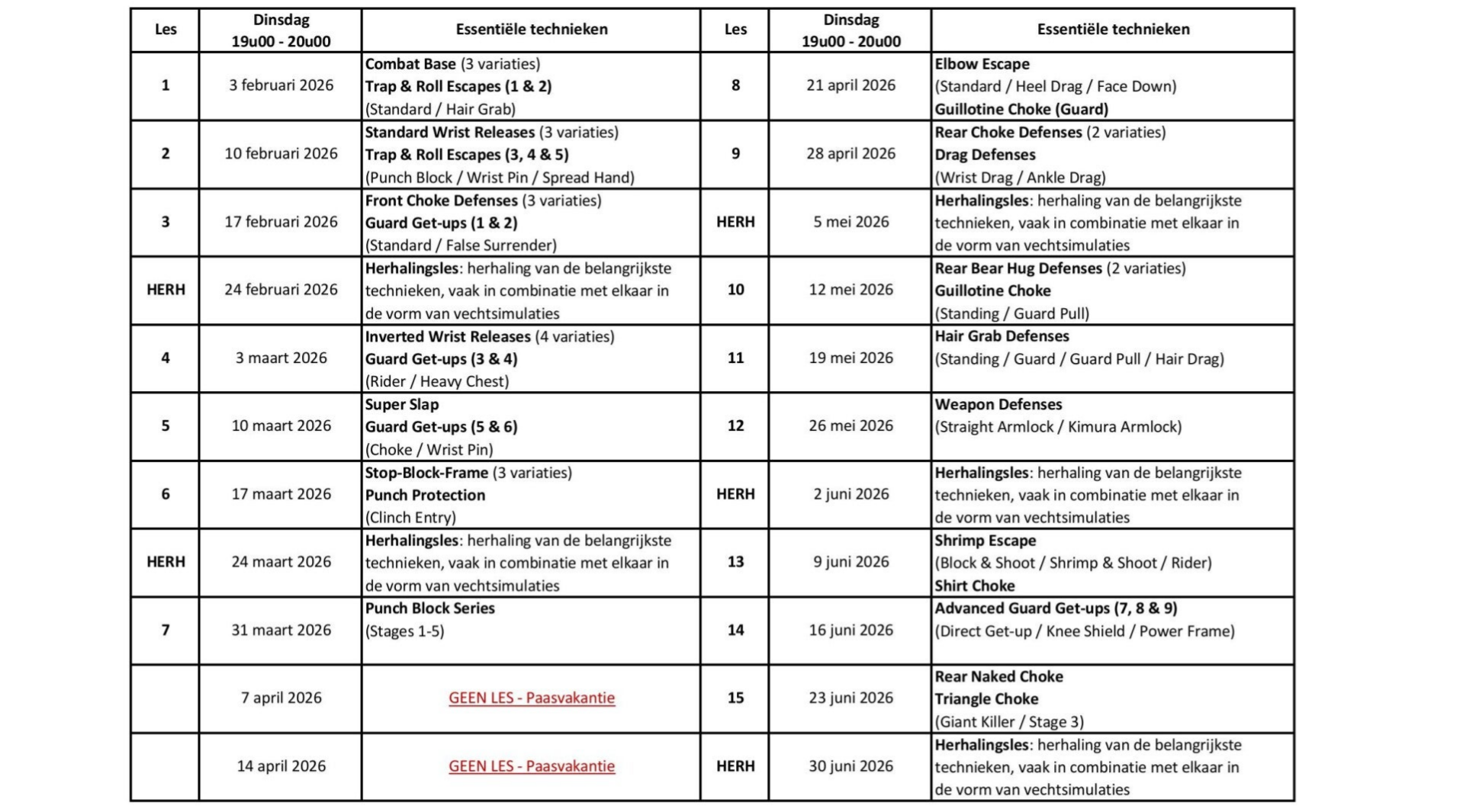 | Les | Dinsdag 19u00 - 20u00 | Essentiële technieken | Les | Dinsdag 19u00 - 20u00 | Essentiële technieken |
|---|---|---|---|---|---|
| 1 | 3 februari 2026 | Combat Base (3 variaties) Trap & Roll Escapes (1 & 2) (Standard / Hair Grab) | 8 | 21 april 2026 | Elbow Escape (Standard / Heel Drag / Face Down) Guillotine Choke (Guard) |
| 2 | 10 februari 2026 | Standard Wrist Releases (3 variaties) Trap & Roll Escapes (3, 4 & 5) (Punch Block / Wrist Pin / Spread Hand) | 9 | 28 april 2026 | Rear Choke Defenses (2 variaties) Drag Defenses (Wrist Drag / Ankle Drag) |
| 3 | 17 februari 2026 | Front Choke Defenses (3 variaties) Guard Get-ups (1 & 2) (Standard / False Surrender) | HERH | 5 mei 2026 | Herhalingsles: herhaling van de belangrijkste technieken, vaak in combinatie met elkaar in de vorm van vechtsimulaties |
| HERH | 24 februari 2026 | Herhalingsles: herhaling van de belangrijkste technieken, vaak in combinatie met elkaar in de vorm van vechtsimulaties | 10 | 12 mei 2026 | Rear Bear Hug Defenses (2 variaties) Guillotine Choke (Standing / Guard Pull) |
| 4 | 3 maart 2026 | Inverted Wrist Releases (4 variaties) Guard Get-ups (3 & 4) (Rider / Heavy Chest) | 11 | 19 mei 2026 | Hair Grab Defenses (Standing / Guard / Guard Pull / Hair Drag) |
| 5 | 10 maart 2026 | Super Slap Guard Get-ups (5 & 6) (Choke / Wrist Pin) | 12 | 26 mei 2026 | Weapon Defenses (Straight Armlock / Kimura Armlock) |
| 6 | 17 maart 2026 | Stop-Block-Frame (3 variaties) Punch Protection (Clinch Entry) | HERH | 2 juni 2026 | Herhalingsles: herhaling van de belangrijkste technieken, vaak in combinatie met elkaar in de vorm van vechtsimulaties |
| HERH | 24 maart 2026 | Herhalingsles: herhaling van de belangrijkste technieken, vaak in combinatie met elkaar in de vorm van vechtsimulaties | 13 | 9 juni 2026 | Shrimp Escape (Block & Shoot / Shrimp & Shoot / Rider) Shirt Choke |
| 7 | 31 maart 2026 | Punch Block Series (Stages 1-5) | 14 | 16 juni 2026 | Advanced Guard Get-ups (7, 8 & 9) (Direct Get-up / Knee Shield / Power Frame) |
|  | 7 april 2026 | GEEN LES - Paasvakantie | 15 | 23 juni 2026 | Rear Naked Choke Triangle Choke (Giant Killer / Stage 3) |
|  | 14 april 2026 | GEEN LES - Paasvakantie | HERH | 30 juni 2026 | Herhalingsles: herhaling van de belangrijkste technieken, vaak in combinatie met elkaar in de vorm van vechtsimulaties |